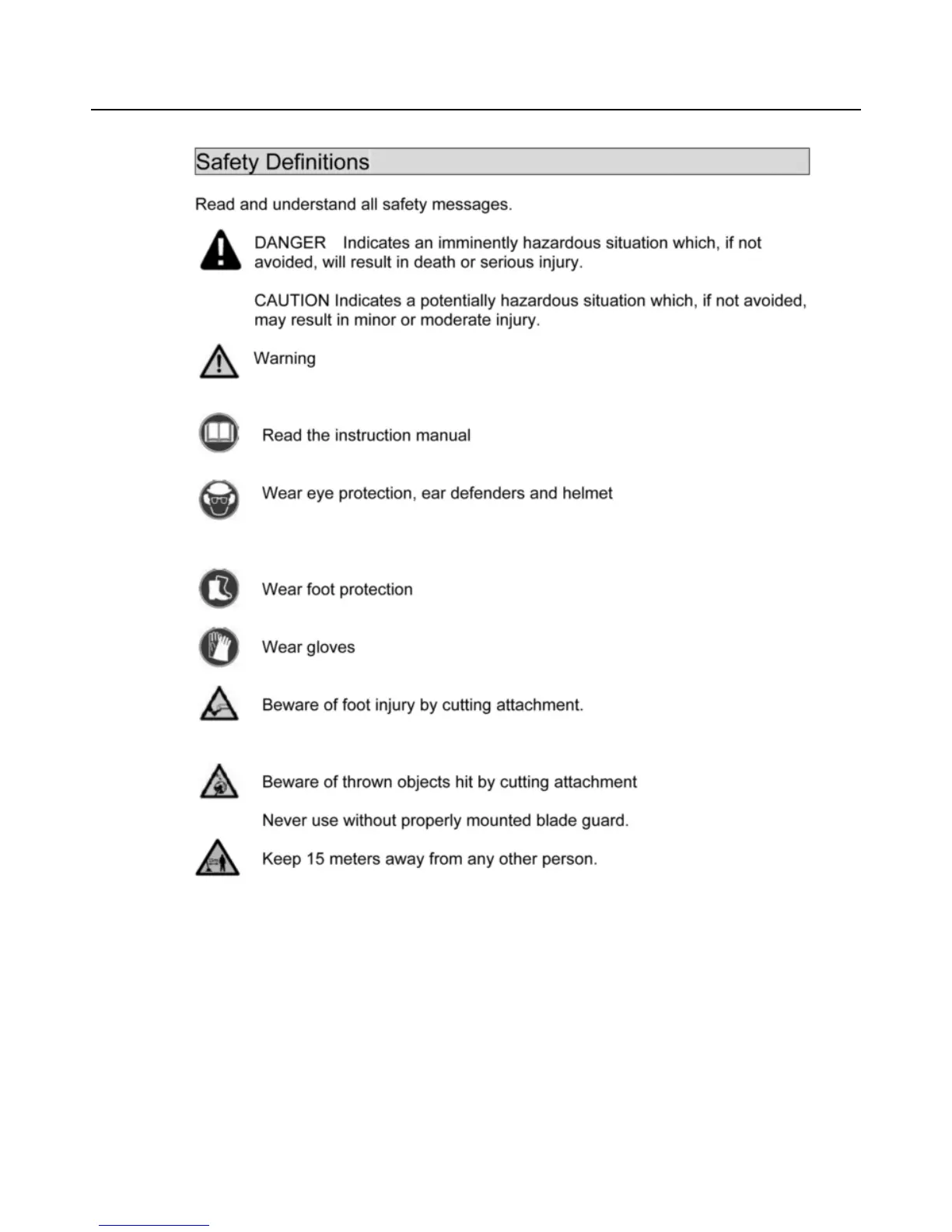 Safety Definitions

Read and understand all safety messages.

DANGER Indicates an imminently hazardous situation which, if not avoided, will result in death or serious injury.

CAUTION Indicates a potentially hazardous situation which, if not avoided, may result in minor or moderate injury.

Warning

Read the instruction manual

Wear eye protection, ear defenders and helmet

Wear foot protection

Wear gloves

Beware of foot injury by cutting attachment.

Beware of thrown objects hit by cutting attachment

Never use without properly mounted blade guard.

Keep 15 meters away from any other person.